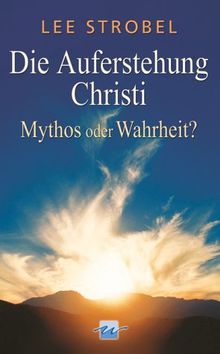 LEE STROBEL

Die Auferstehung Christi

Mythos oder Wahrheit?